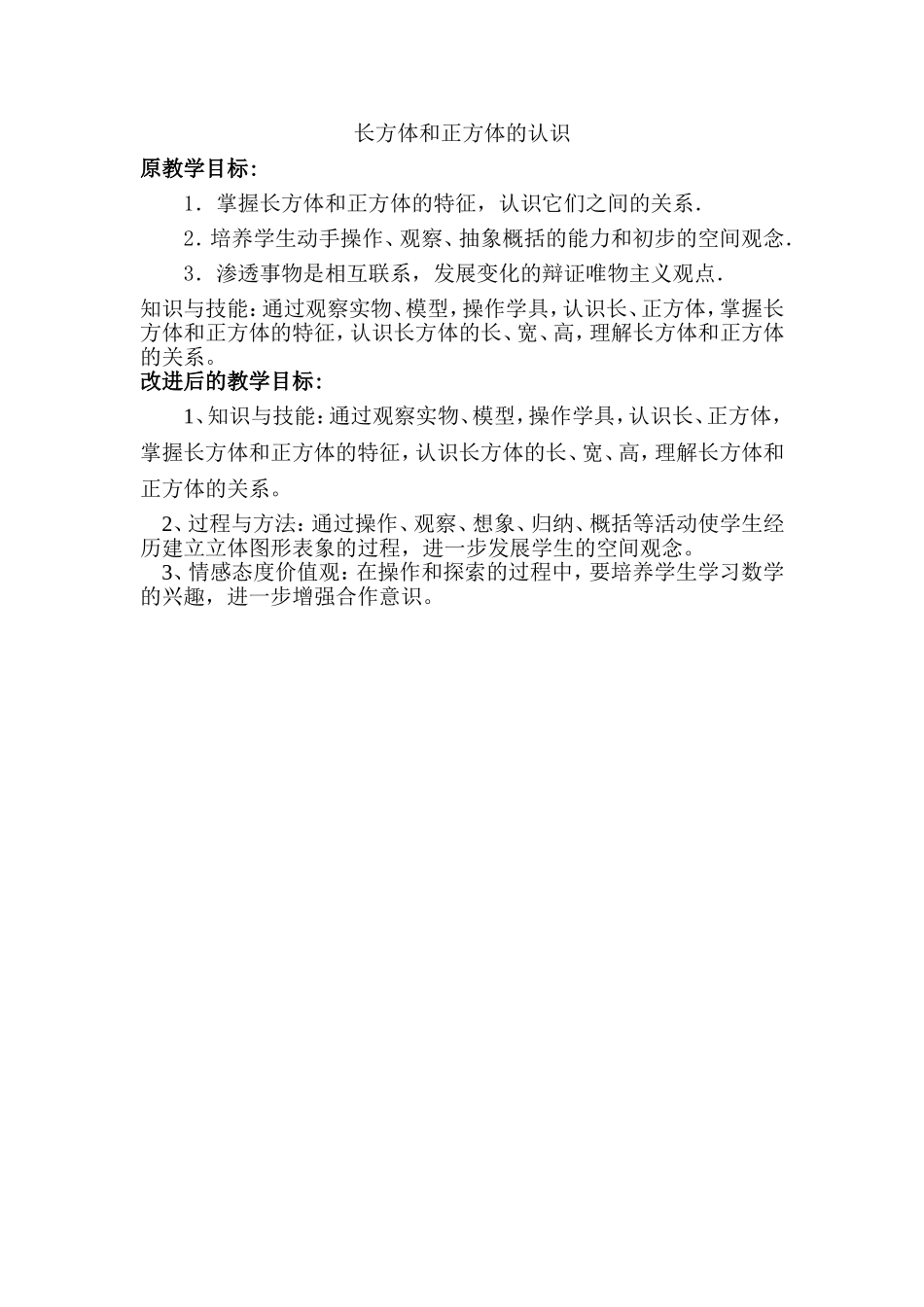 长方体和正方体的认识

原教学目标:

1．掌握长方体和正方体的特征，认识它们之间的关系．

2．培养学生动手操作、观察、抽象概括的能力和初步的空间观念．

3．渗透事物是相互联系，发展变化的辩证唯物主义观点．

知识与技能：通过观察实物、模型，操作学具，认识长、正方体，掌握长方体和正方体的特征，认识长方体的长、宽、高，理解长方体和正方体的关系。

改进后的教学目标:

1、知识与技能：通过观察实物、模型，操作学具，认识长、正方体，掌握长方体和正方体的特征，认识长方体的长、宽、高，理解长方体和正方体的关系。

2、过程与方法：通过操作、观察、想象、归纳、概括等活动使学生经历建立立体图形表象的过程，进一步发展学生的空间观念。

3、情感态度价值观：在操作和探索的过程中，要培养学生学习数学的兴趣，进一步增强合作意识。